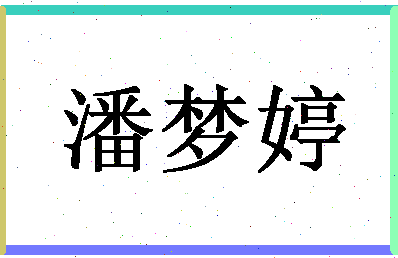 潘梦婷